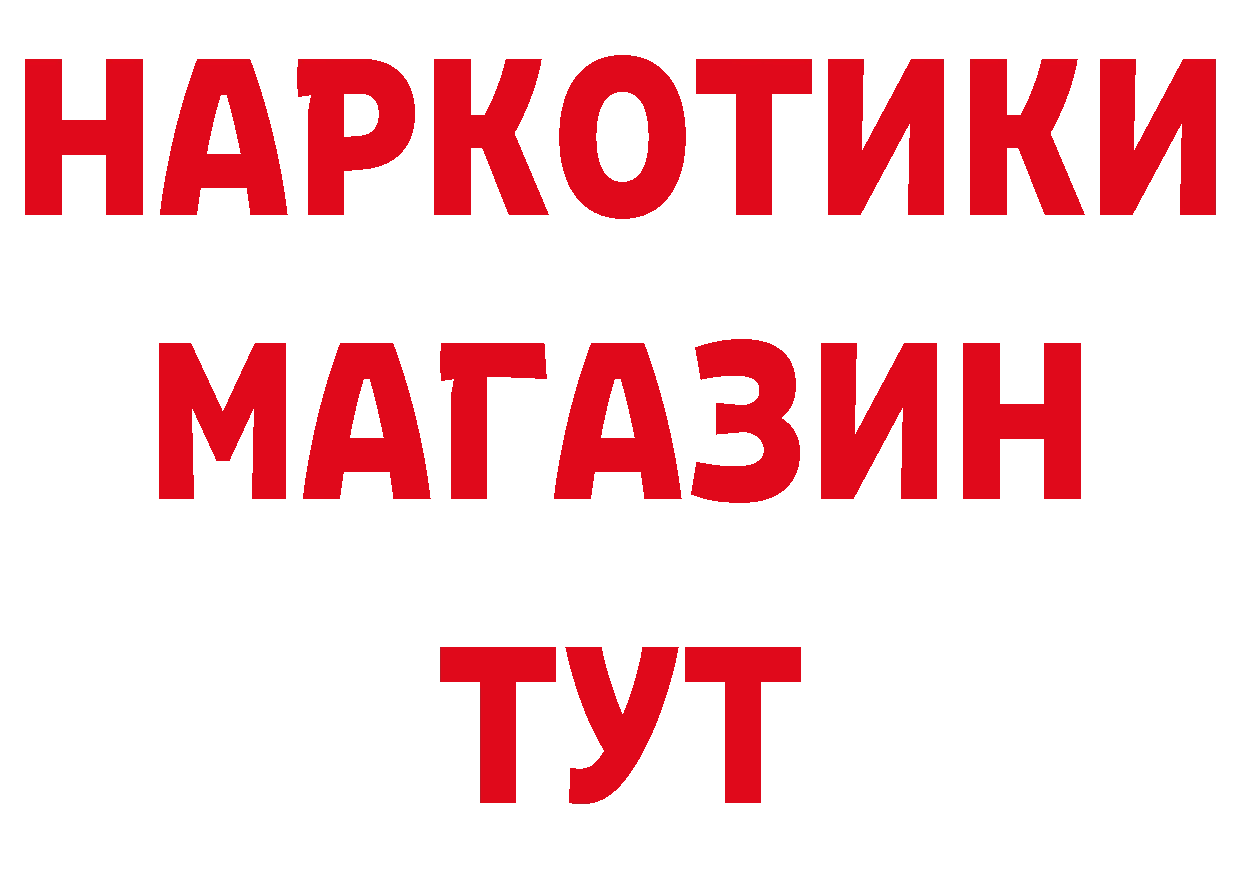 НАРКОТИКИ
МАГАЗИН
ТУТ